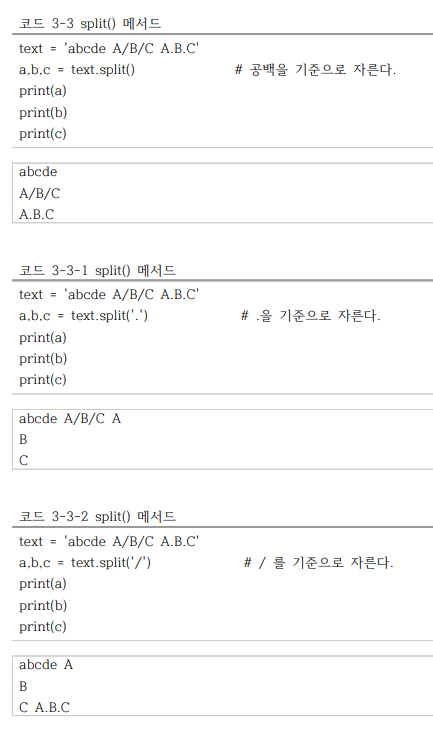 코드 3-3 split() 메서드

text = 'abcde A/B/C A.B.C'
a,b,c = text.split()                # 공백을 기준으로 자른다.
print(a)
print(b)
print(c)

abcde
A/B/C
A.B.C

코드 3-3-1 split() 메서드

text = 'abcde A/B/C A.B.C'
a,b,c = text.split('.')                # .을 기준으로 자른다.
print(a)
print(b)
print(c)

abcde A/B/C A
B
C

코드 3-3-2 split() 메서드

text = 'abcde A/B/C A.B.C'
a,b,c = text.split('/')                # / 를 기준으로 자른다.
print(a)
print(b)
print(c)

abcde A
B
C A.B.C